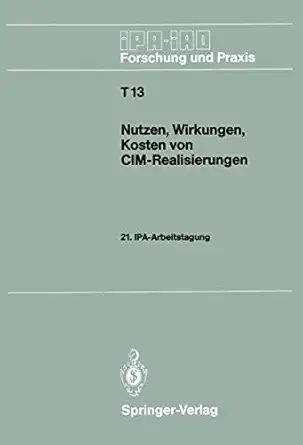 IPA-IAO
Forschung und Praxis

T 13

Nutzen, Wirkungen, Kosten von CIM-Realisierungen

21. IPA-Arbeitstagung

Springer-Verlag